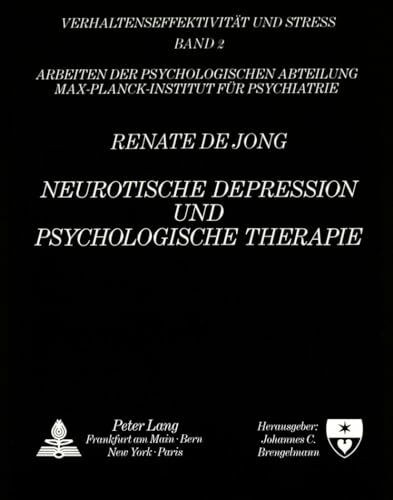 VERHALTENSEFFEKTIVITÄT UND STRESS
BAND 2

ARBEITEN DER PSYCHOLOGISCHEN ABTEILUNG
MAX-PLANCK-INSTITUT FÜR PSYCHIATRIE

RENATE DE JONG

NEUROTISCHE DEPRESSION
UND
PSYCHOLOGISCHE THERAPIE

Peter Lang
Frankfurt am Main · Bern
New York · Paris

Herausgeber:
Johannes C.
Brengelmann